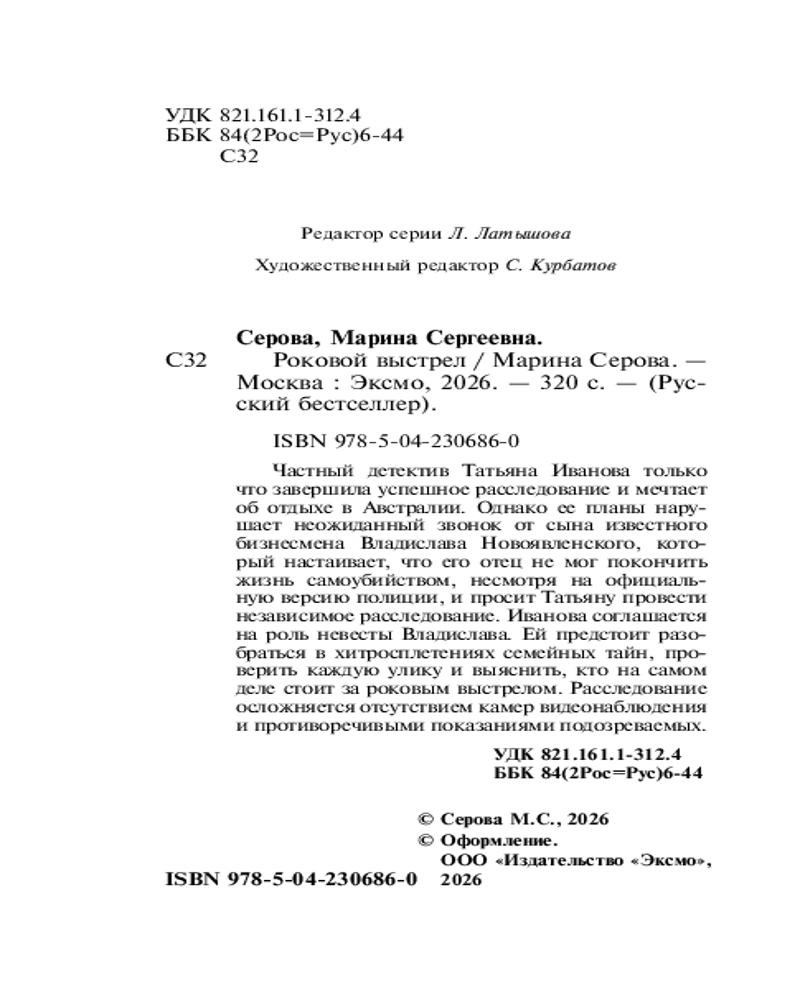 УДК 821.161.1-312.4
ББК 84(2Рос=Рус)6-44
С32

Редактор серии Л. Латышова

Художественный редактор С. Курбатов

Серова, Марина Сергеевна.
С32 Роковой выстрел / Марина Серова. — Москва : Эксмо, 2026. — 320 с. — (Русский бестселлер).

ISBN 978-5-04-230686-0

Частный детектив Татьяна Иванова только что завершила успешное расследование и мечтает об отдыхе в Австралии. Однако ее планы нарушает неожиданный звонок от сына известного бизнесмена Владислава Новоявленского, который настаивает, что его отец не мог покончить жизнь самоубийством, несмотря на официальную версию полиции, и просит Татьяну провести независимое расследование. Иванова соглашается на роль невесты Владислава. Ей предстоит разобраться в хитросплетениях семейных тайн, проверить каждую улику и выяснить, кто на самом деле стоит за роковым выстрелом. Расследование осложняется отсутствием камер видеонаблюдения и противоречивыми показаниями подозреваемых.

УДК 821.161.1-312.4
ББК 84(2Рос=Рус)6-44

© Серова М.С., 2026
© Оформление.
ООО «Издательство «Эксмо», 2026

ISBN 978-5-04-230686-0